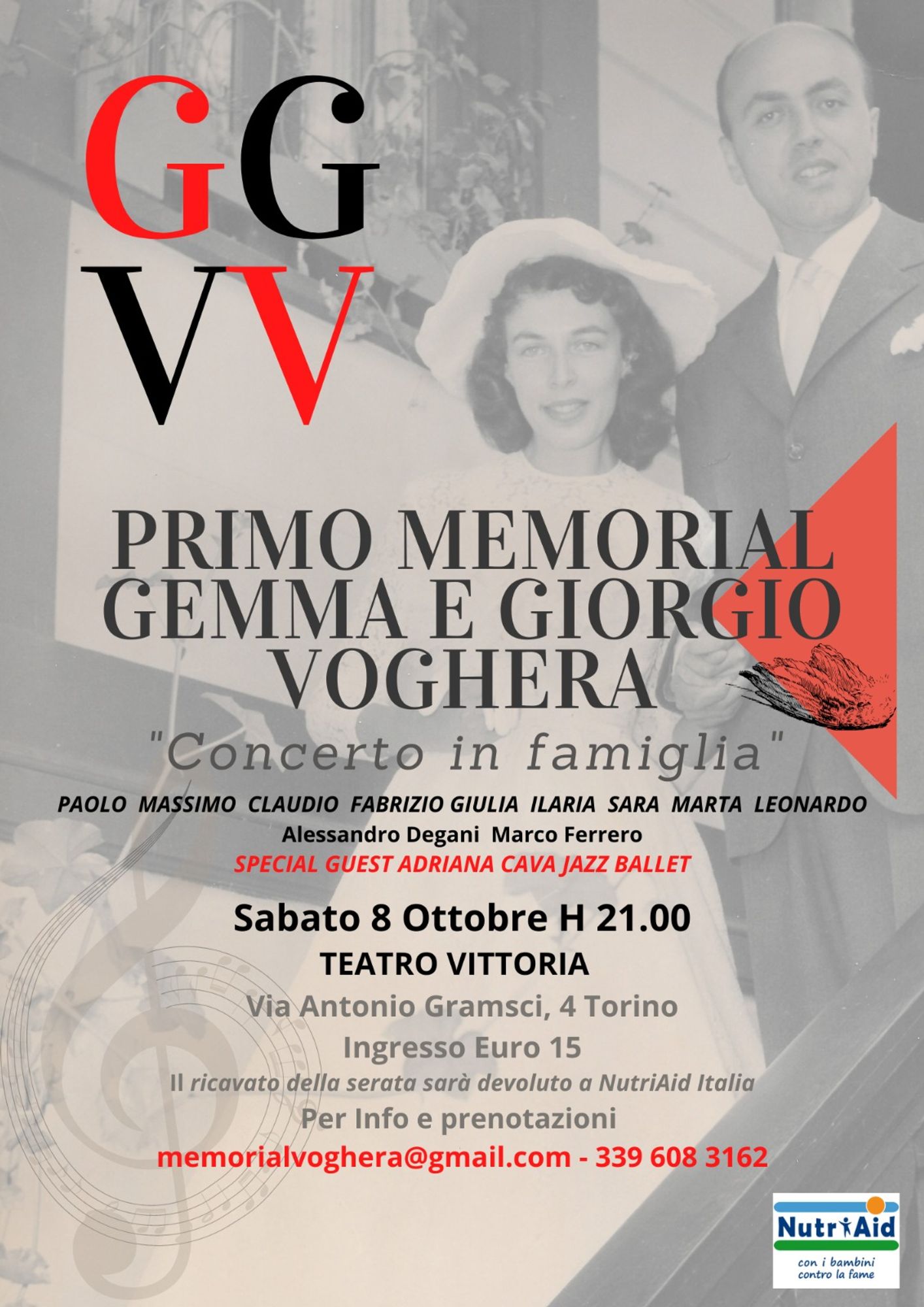 GG
VV

PRIMO MEMORIAL
GEMMA E GIORGIO
VOGHERA

"Concerto in famiglia"

PAOLO MASSIMO CLAUDIO FABRIZIO GIULIA ILARIA SARA MARTA LEONARDO
Alessandro Degani Marco Ferrero
SPECIAL GUEST ADRIANA CAVA JAZZ BALLET

Sabato 8 Ottobre H 21.00
TEATRO VITTORIA
Via Antonio Gramsci, 4 Torino
Ingresso Euro 15
Il ricavato della serata sarà devoluto a NutriAid Italia
Per Info e prenotazioni
memorialvoghera@gmail.com - 339 608 3162

NutriAid
con i bambini
contro la fame